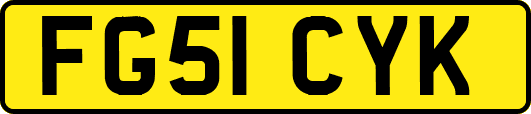 FG51 CYK